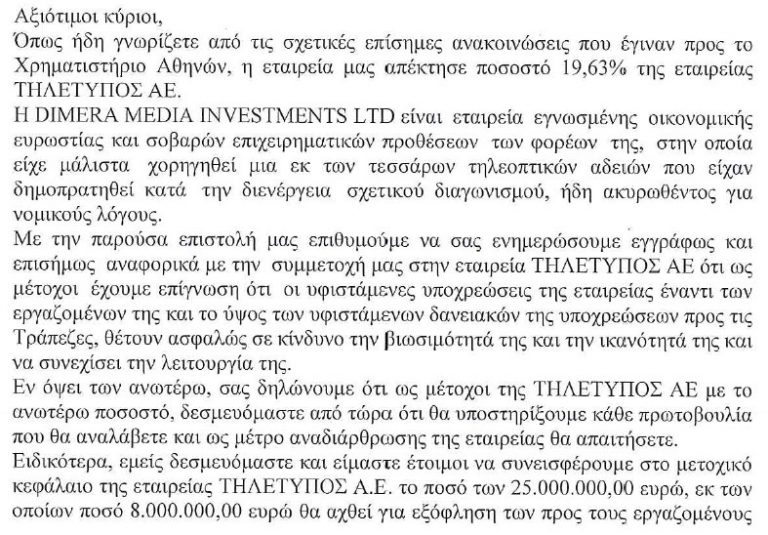 Αξιότιμοι κύριοι,
Όπως ήδη γνωρίζετε από τις σχετικές επίσημες ανακοινώσεις που έγιναν προς το Χρηματιστήριο Αθηνών, η εταιρεία μας απέκτησε ποσοστό 19,63% της εταιρείας ΤΗΛΕΤΥΠΟΣ ΑΕ.
Η DIMERA MEDIA INVESTMENTS LTD είναι εταιρεία εγνωσμένης οικονομικής ευρωστίας και σοβαρών επιχειρηματικών προθέσεων των φορέων της, στην οποία είχε μάλιστα χορηγηθεί μια εκ των τεσσάρων τηλεοπτικών αδειών που είχαν δημοπρατηθεί κατά την διενέργεια σχετικού διαγωνισμού, ήδη ακυρωθέντος για νομικούς λόγους.
Με την παρούσα επιστολή μας επιθυμούμε να σας ενημερώσουμε εγγράφως και επισήμως αναφορικά με την συμμετοχή μας στην εταιρεία ΤΗΛΕΤΥΠΟΣ ΑΕ ότι ως μέτοχοι έχουμε επίγνωση ότι οι υφιστάμενες υποχρεώσεις της εταιρείας έναντι των εργαζομένων της και το ύψος των υφιστάμενων δανειακών της υποχρεώσεων προς τις Τράπεζες, θέτουν ασφαλώς σε κίνδυνο την βιωσιμότητά της και την ικανότητά της και να συνεχίσει την λειτουργία της.
Εν όψει των ανωτέρω, σας δηλώνουμε ότι ως μέτοχοι της ΤΗΛΕΤΥΠΟΣ ΑΕ με το ανωτέρω ποσοστό, δεσμευόμαστε από τώρα ότι θα υποστηρίξουμε κάθε πρωτοβουλία που θα αναλάβετε και ως μέτρο αναδιάρθρωσης της εταιρείας θα απαιτήσετε.
Ειδικότερα, εμείς δεσμευόμαστε και είμαστε έτοιμοι να συνεισφέρουμε στο μετοχικό κεφάλαιο της εταιρείας ΤΗΛΕΤΥΠΟΣ Α.Ε. το ποσό των 25.000.000,00 ευρώ, εκ των οποίων ποσό 8.000.000,00 ευρώ θα αχθεί για εξόφληση των προς τους εργαζομένους